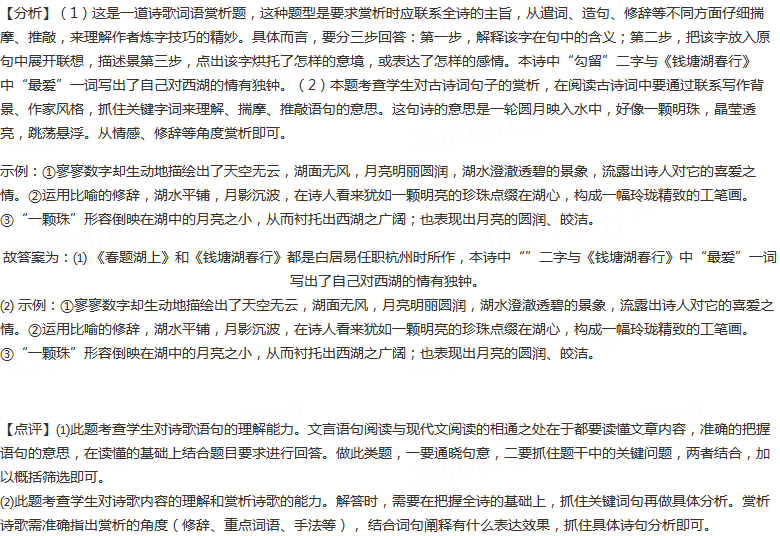 【分析】（1）这是一道诗歌词语赏析题，这种题型是要求赏析时应联系全诗的主旨，从遣词、造句、修辞等不同方面仔细揣摩、推敲，来理解作者炼字技巧的精妙。具体而言，要分三步回答：第一步，解释该字在句中的含义；第二步，把该字放入原句中展开联想，描述景第三步，点出该字烘托了怎样的意境，或表达了怎样的感情。本诗中“勾留”二字与《钱塘湖春行》中“最爱”一词写出了自己对西湖的情有独钟。（2）本题考查学生对古诗词句子的赏析，在阅读古诗词中要通过联系写作背景、作家风格，抓住关键字词来理解、揣摩、推敲语句的意思。这句诗的意思是一轮圆月映入水中，好像一颗明珠，晶莹透亮，跳荡悬浮。从情感、修辞等角度赏析即可。

示例：①寥寥数字却生动地描绘出了天空无云，湖面无风，月亮明丽圆润，湖水澄澈透碧的景象，流露出诗人对它的喜爱之情。②运用比喻的修辞，湖水平铺，月影沉波，在诗人看来犹如一颗明亮的珍珠点缀在湖心，构成一幅玲珑精致的工笔画。③“一颗珠”形容倒映在湖中的月亮之小，从而衬托出西湖之广阔；也表现出月亮的圆润、皎洁。

故答案为：(1)《春题湖上》和《钱塘湖春行》都是白居易任职杭州时所作，本诗中“”二字与《钱塘湖春行》中“最爱”一词写出了自己对西湖的情有独钟。

(2)示例：①寥寥数字却生动地描绘出了天空无云，湖面无风，月亮明丽圆润，湖水澄澈透碧的景象，流露出诗人对它的喜爱之情。②运用比喻的修辞，湖水平铺，月影沉波，在诗人看来犹如一颗明亮的珍珠点缀在湖心，构成一幅玲珑精致的工笔画。③“一颗珠”形容倒映在湖中的月亮之小，从而衬托出西湖之广阔；也表现出月亮的圆润、皎洁。

【点评】(1)此题考查学生对诗歌语句的理解能力。文言语句阅读与现代文阅读的相通之处在于都要读懂文章内容，准确的把握语句的意思，在读懂的基础上结合题目要求进行回答。做此类题，一要通晓句意，二要抓住题干中的关键问题，两者结合，加以概括筛选即可。

(2)此题考查学生对诗歌内容的理解和赏析诗歌的能力。解答时，需要在把握全诗的基础上，抓住关键词句再做具体分析。赏析诗歌需准确指出赏析的角度（修辞、重点词语、手法等），结合词句阐释有什么表达效果，抓住具体诗句分析即可。